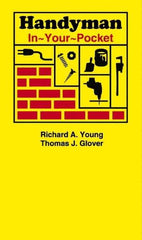 Handyman
In~Your~Pocket

Richard A. Young
Thomas J. Glover